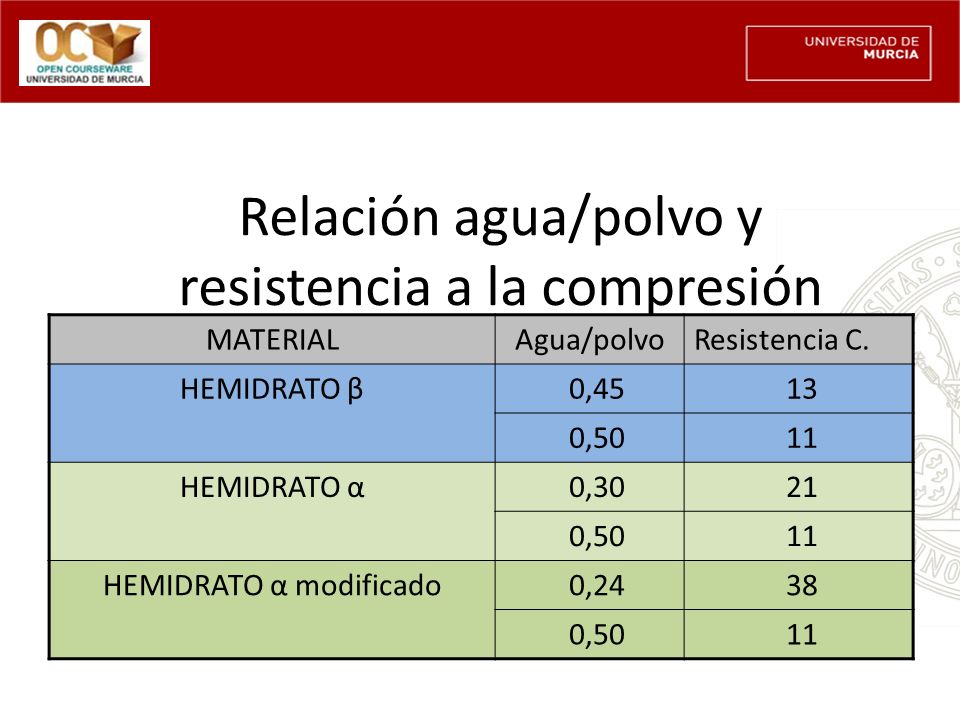 OC
OPEN COURSEWARE
UNIVERSIDAD DE MURCIA

UNIVERSIDAD DE
MURCIA

Relación agua/polvo y resistencia a la compresión

| MATERIAL | Agua/polvo | Resistencia C. |
|---|---|---|
| HEMIDRATO β | 0,45 | 13 |
| | 0,50 | 11 |
| HEMIDRATO α | 0,30 | 21 |
| | 0,50 | 11 |
| HEMIDRATO α modificado | 0,24 | 38 |
| | 0,50 | 11 |